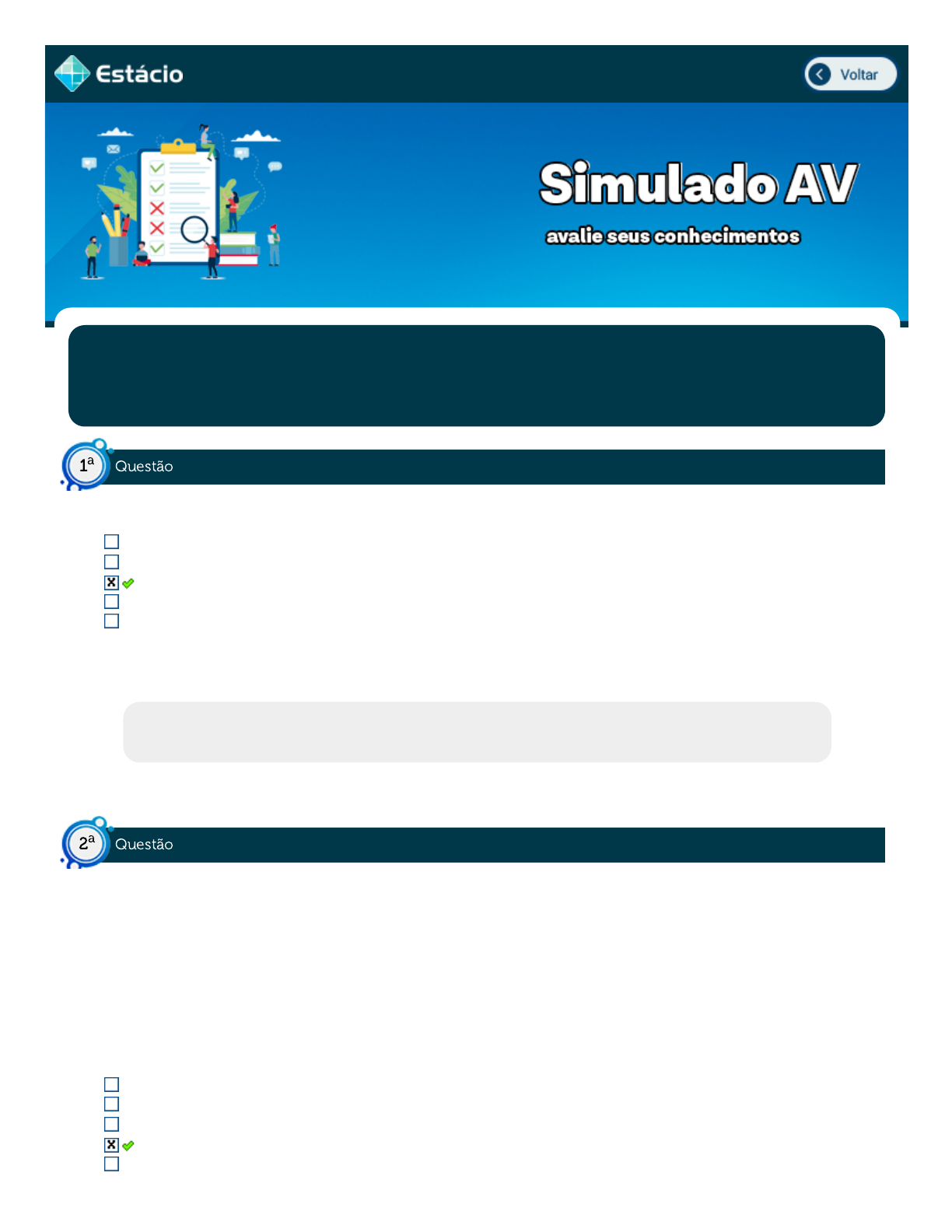 Estácio

Voltar

Simulado AV

avalie seus conhecimentos

1ª Questão

☐
☐
☑
☐
☐

2ª Questão

☐
☐
☐
☑
☐